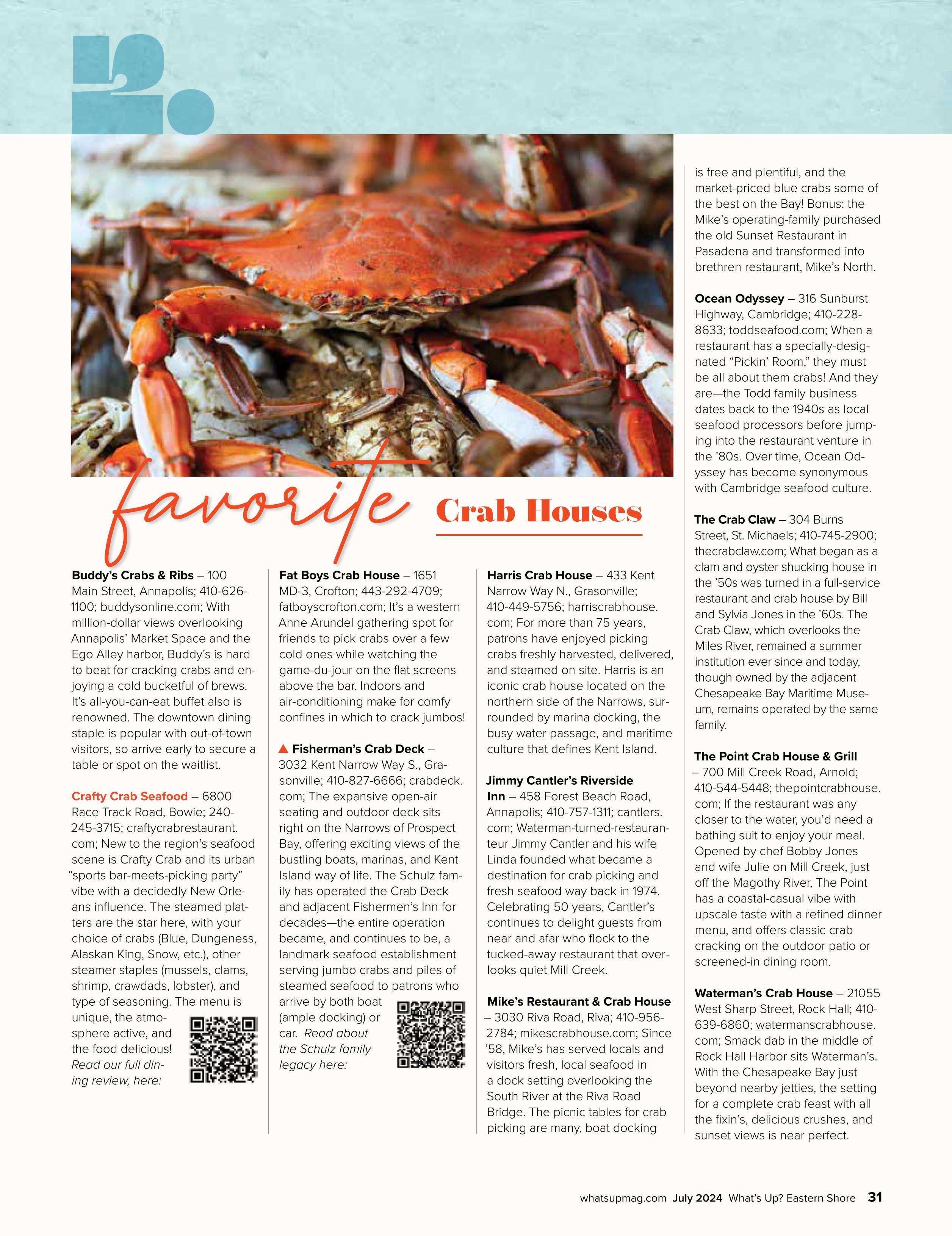 12.

favorite Crab Houses

Buddy's Crabs & Ribs – 100 Main Street, Annapolis; 410-626-1100; buddysonline.com; With million-dollar views overlooking Annapolis' Market Space and the Ego Alley harbor, Buddy's is hard to beat for cracking crabs and enjoying a cold bucketful of brews. It's all-you-can-eat buffet also is renowned. The downtown dining staple is popular with out-of-town visitors, so arrive early to secure a table or spot on the waitlist.

Crafty Crab Seafood – 6800 Race Track Road, Bowie; 240-245-3715; craftycrabrestaurant.com; New to the region's seafood scene is Crafty Crab and its urban "sports bar-meets-picking party" vibe with a decidedly New Orleans influence. The steamed platters are the star here, with your choice of crabs (Blue, Dungeness, Alaskan King, Snow, etc.), other steamer staples (mussels, clams, shrimp, crawdads, lobster), and type of seasoning. The menu is unique, the atmosphere active, and the food delicious! Read our full dining review, here:

Fat Boys Crab House – 1651 MD-3, Crofton; 443-292-4709; fatboyscrofton.com; It's a western Anne Arundel gathering spot for friends to pick crabs over a few cold ones while watching the game-du-jour on the flat screens above the bar. Indoors and air-conditioning make for comfy confines in which to crack jumbos!

▲ Fisherman's Crab Deck – 3032 Kent Narrow Way S., Grasonville; 410-827-6666; crabdeck.com; The expansive open-air seating and outdoor deck sits right on the Narrows of Prospect Bay, offering exciting views of the bustling boats, marinas, and Kent Island way of life. The Schulz family has operated the Crab Deck and adjacent Fishermen's Inn for decades—the entire operation became, and continues to be, a landmark seafood establishment serving jumbo crabs and piles of steamed seafood to patrons who arrive by both boat (ample docking) or car. Read about the Schulz family legacy here:

Harris Crab House – 433 Kent Narrow Way N., Grasonville; 410-449-5756; harriscrabhouse.com; For more than 75 years, patrons have enjoyed picking crabs freshly harvested, delivered, and steamed on site. Harris is an iconic crab house located on the northern side of the Narrows, surrounded by marina docking, the busy water passage, and maritime culture that defines Kent Island.

Jimmy Cantler's Riverside Inn – 458 Forest Beach Road, Annapolis; 410-757-1311; cantlers.com; Waterman-turned-restauranteur Jimmy Cantler and his wife Linda founded what became a destination for crab picking and fresh seafood way back in 1974. Celebrating 50 years, Cantler's continues to delight guests from near and afar who flock to the tucked-away restaurant that overlooks quiet Mill Creek.

Mike's Restaurant & Crab House – 3030 Riva Road, Riva; 410-956-2784; mikescrabhouse.com; Since '58, Mike's has served locals and visitors fresh, local seafood in a dock setting overlooking the South River at the Riva Road Bridge. The picnic tables for crab picking are many, boat docking is free and plentiful, and the market-priced blue crabs some of the best on the Bay! Bonus: the Mike's operating-family purchased the old Sunset Restaurant in Pasadena and transformed into brethren restaurant, Mike's North.

Ocean Odyssey – 316 Sunburst Highway, Cambridge; 410-228-8633; toddseafood.com; When a restaurant has a specially-designated "Pickin' Room," they must be all about them crabs! And they are—the Todd family business dates back to the 1940s as local seafood processors before jumping into the restaurant venture in the '80s. Over time, Ocean Odyssey has become synonymous with Cambridge seafood culture.

The Crab Claw – 304 Burns Street, St. Michaels; 410-745-2900; thecrabclaw.com; What began as a clam and oyster shucking house in the '50s was turned in a full-service restaurant and crab house by Bill and Sylvia Jones in the '60s. The Crab Claw, which overlooks the Miles River, remained a summer institution ever since and today, though owned by the adjacent Chesapeake Bay Maritime Museum, remains operated by the same family.

The Point Crab House & Grill – 700 Mill Creek Road, Arnold; 410-544-5448; thepointcrabhouse.com; If the restaurant was any closer to the water, you'd need a bathing suit to enjoy your meal. Opened by chef Bobby Jones and wife Julie on Mill Creek, just off the Magothy River, The Point has a coastal-casual vibe with upscale taste with a refined dinner menu, and offers classic crab cracking on the outdoor patio or screened-in dining room.

Waterman's Crab House – 21055 West Sharp Street, Rock Hall; 410-639-6860; watermanscrabhouse.com; Smack dab in the middle of Rock Hall Harbor sits Waterman's. With the Chesapeake Bay just beyond nearby jetties, the setting for a complete crab feast with all the fixin's, delicious crushes, and sunset views is near perfect.

whatsupmag.com July 2024 What's Up? Eastern Shore 31